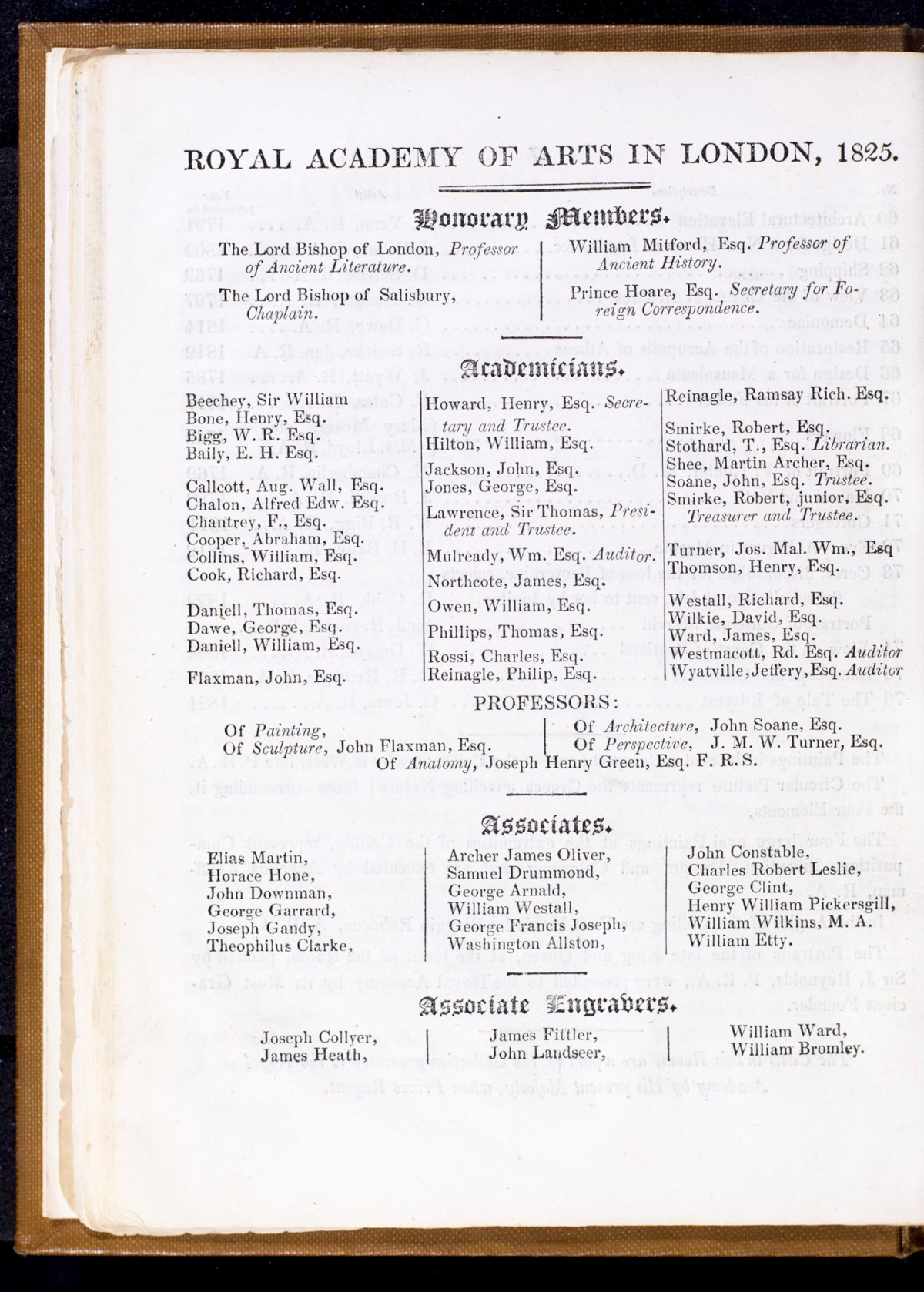 ROYAL ACADEMY OF ARTS IN LONDON, 1825.

Honorary Members.

The Lord Bishop of London, Professor of Ancient Literature.

The Lord Bishop of Salisbury, Chaplain.

William Mitford, Esq. Professor of Ancient History.

Prince Hoare, Esq. Secretary for Foreign Correspondence.

Academicians.

Beechey, Sir William
Bone, Henry, Esq.
Bigg, W. R. Esq.
Baily, E. H. Esq.
Callcott, Aug. Wall, Esq.
Chalon, Alfred Edw. Esq.
Chantrey, F., Esq.
Cooper, Abraham, Esq.
Collins, William, Esq.
Cook, Richard, Esq.
Daniell, Thomas, Esq.
Dawe, George, Esq.
Daniell, William, Esq.
Flaxman, John, Esq.

Howard, Henry, Esq. Secretary and Trustee.
Hilton, William, Esq.
Jackson, John, Esq.
Jones, George, Esq.
Lawrence, Sir Thomas, President and Trustee.
Mulready, Wm. Esq. Auditor.
Northcote, James, Esq.
Owen, William, Esq.
Phillips, Thomas, Esq.
Rossi, Charles, Esq.
Reinagle, Philip, Esq.

Reinagle, Ramsay Rich. Esq.
Smirke, Robert, Esq.
Stothard, T., Esq. Librarian.
Shee, Martin Archer, Esq.
Soane, John, Esq. Trustee.
Smirke, Robert, junior, Esq. Treasurer and Trustee.
Turner, Jos. Mal. Wm., Esq
Thomson, Henry, Esq.
Westall, Richard, Esq.
Wilkie, David, Esq.
Ward, James, Esq.
Westmacott, Rd. Esq. Auditor
Wyatville, Jeffery, Esq. Auditor

PROFESSORS:

Of Painting,
Of Sculpture, John Flaxman, Esq.
Of Architecture, John Soane, Esq.
Of Perspective, J. M. W. Turner, Esq.
Of Anatomy, Joseph Henry Green, Esq. F. R. S.

Associates.

Elias Martin,
Horace Hone,
John Downman,
George Garrard,
Joseph Gandy,
Theophilus Clarke,

Archer James Oliver,
Samuel Drummond,
George Arnald,
William Westall,
George Francis Joseph,
Washington Allston,

John Constable,
Charles Robert Leslie,
George Clint,
Henry William Pickersgill,
William Wilkins, M. A.
William Etty.

Associate Engravers.

Joseph Collyer,
James Heath,

James Fittler,
John Landseer,

William Ward,
William Bromley.